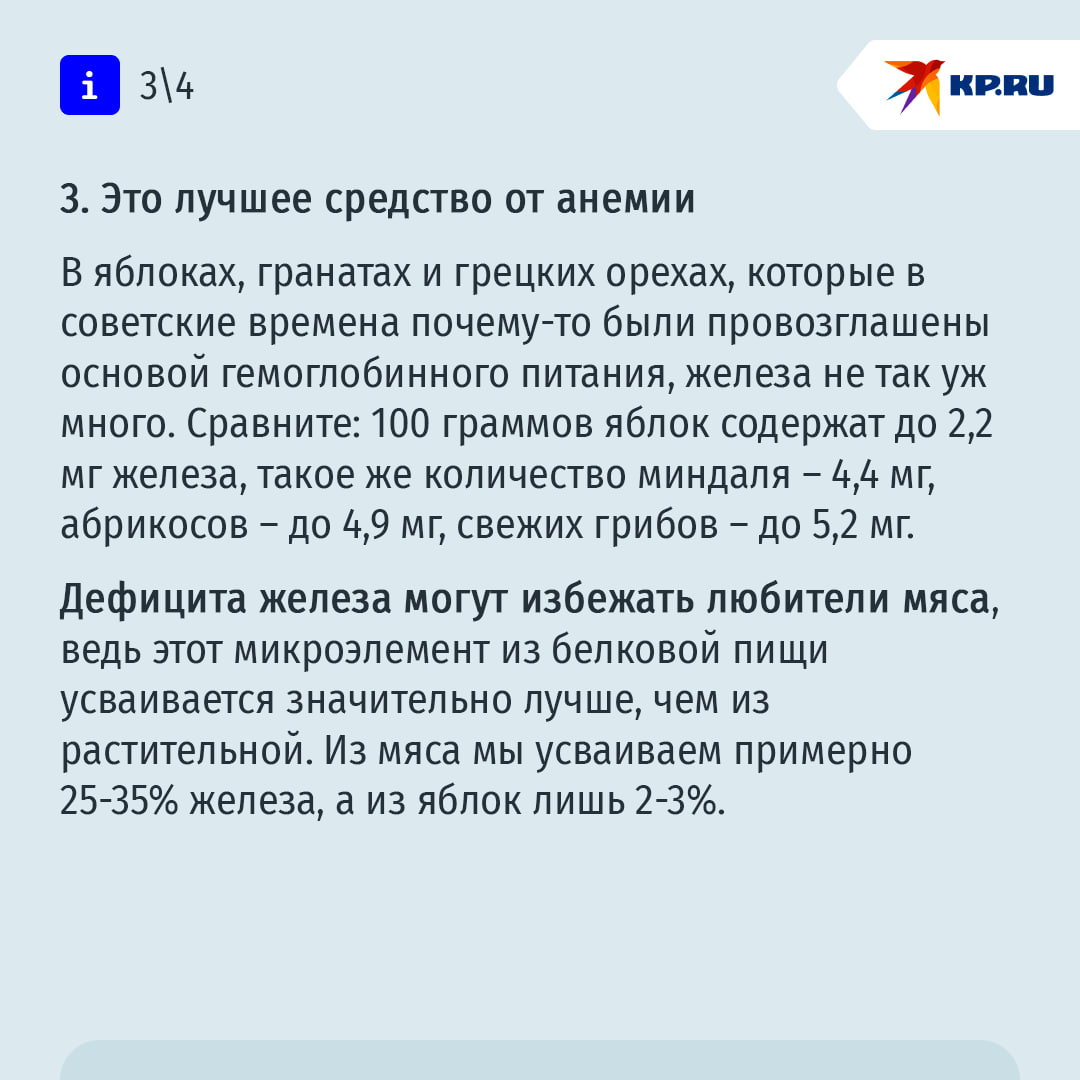 i 3\4

KP.RU

3. Это лучшее средство от анемии

В яблоках, гранатах и грецких орехах, которые в советские времена почему-то были провозглашены основой гемоглобинного питания, железа не так уж много. Сравните: 100 граммов яблок содержат до 2,2 мг железа, такое же количество миндаля – 4,4 мг, абрикосов – до 4,9 мг, свежих грибов – до 5,2 мг.

Дефицита железа могут избежать любители мяса, ведь этот микроэлемент из белковой пищи усваивается значительно лучше, чем из растительной. Из мяса мы усваиваем примерно 25-35% железа, а из яблок лишь 2-3%.